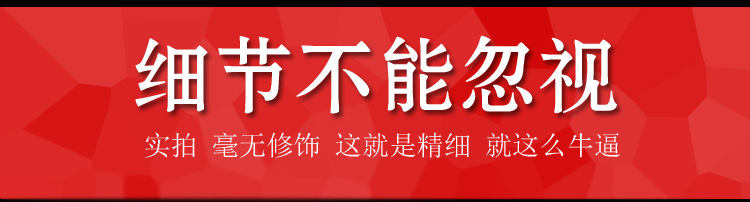 细节不能忽视

实拍 毫无修饰 这就是精细 就这么牛逼